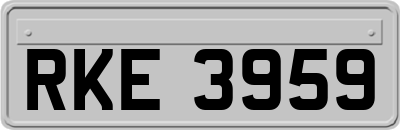 RKE 3959